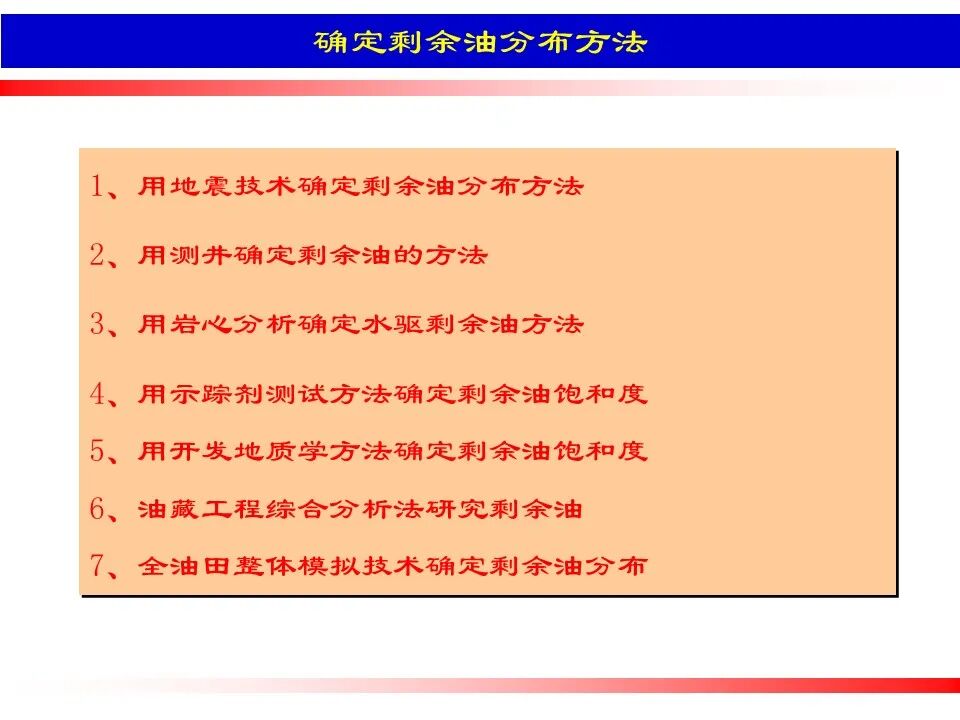 确定剩余油分布方法

1、用地震技术确定剩余油分布方法

2、用测井确定剩余油的方法

3、用岩心分析确定水驱剩余油方法

4、用示踪剂测试方法确定剩余油饱和度

5、用开发地质学方法确定剩余油饱和度

6、油藏工程综合分析法研究剩余油

7、全油田整体模拟技术确定剩余油分布